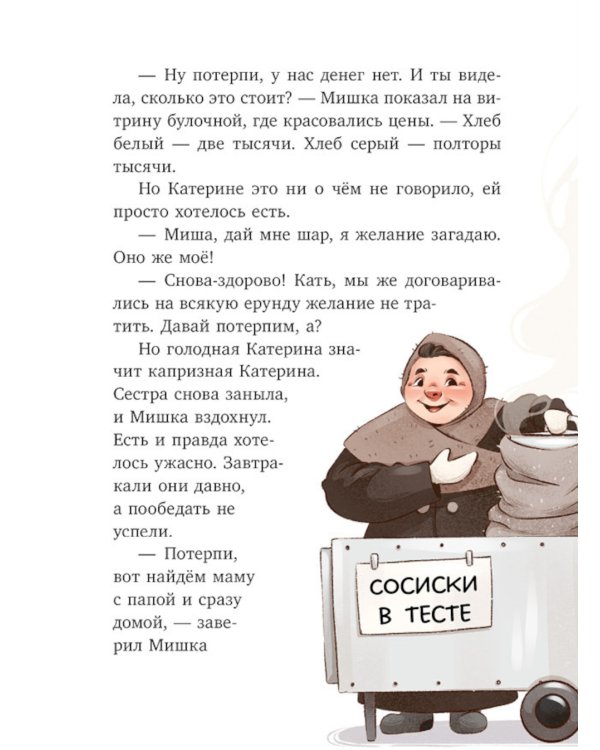 — Ну потерпи, у нас денег нет. И ты видела, сколько это стоит? — Мишка показал на витрину булочной, где красовались цены. — Хлеб белый — две тысячи. Хлеб серый — полторы тысячи.

Но Катерине это ни о чём не говорило, ей просто хотелось есть.

— Миша, дай мне шар, я желание загадаю. Оно же моё!

— Снова-здорово! Кать, мы же договаривались на всякую ерунду желание не тратить. Давай потерпим, а?

Но голодная Катерина значит капризная Катерина. Сестра снова заныла, и Мишка вздохнул. Есть и правда хотелось ужасно. Завтракали они давно, а пообедать не успели.

— Потерпи, вот найдём маму с папой и сразу домой, — заверил Мишка

СОСИСКИ В ТЕСТЕ